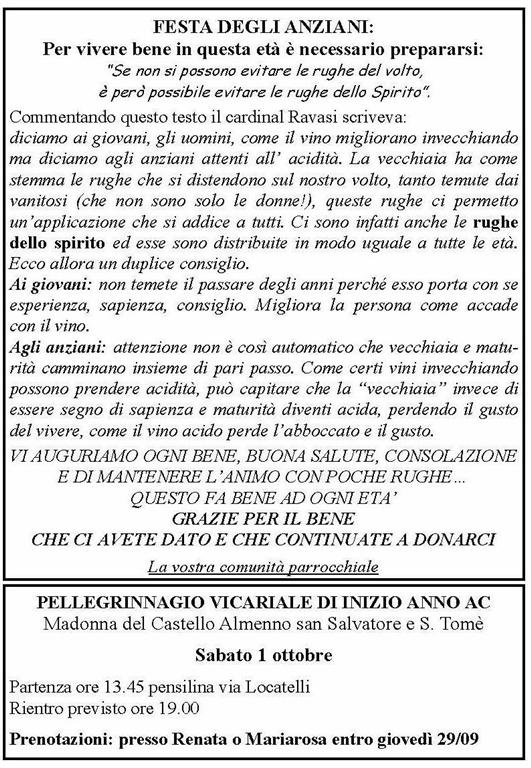 FESTA DEGLI ANZIANI:
Per vivere bene in questa età è necessario prepararsi:
"Se non si possono evitare le rughe del volto, è però possibile evitare le rughe dello Spirito".

Commentando questo testo il cardinal Ravasi scriveva: diciamo ai giovani, gli uomini, come il vino migliorano invecchiando ma diciamo agli anziani attenti all' acidità. La vecchiaia ha come stemma le rughe che si distendono sul nostro volto, tanto temute dai vanitosi (che non sono solo le donne!), queste rughe ci permetto un'applicazione che si addice a tutti. Ci sono infatti anche le rughe dello spirito ed esse sono distribuite in modo uguale a tutte le età. Ecco allora un duplice consiglio.
Ai giovani: non temete il passare degli anni perché esso porta con se esperienza, sapienza, consiglio. Migliora la persona come accade con il vino.
Agli anziani: attenzione non è così automatico che vecchiaia e maturità camminano insieme di pari passo. Come certi vini invecchiando possono prendere acidità, può capitare che la "vecchiaia" invece di essere segno di sapienza e maturità diventi acida, perdendo il gusto del vivere, come il vino acido perde l'abboccato e il gusto.

VI AUGURIAMO OGNI BENE, BUONA SALUTE, CONSOLAZIONE E DI MANTENERE L'ANIMO CON POCHE RUGHE...
QUESTO FA BENE AD OGNI ETA'
GRAZIE PER IL BENE
CHE CI AVETE DATO E CHE CONTINUATE A DONARCI

La vostra comunità parrocchiale

PELLEGRINNAGIO VICARIALE DI INIZIO ANNO AC
Madonna del Castello Almenno san Salvatore e S. Tomè

Sabato 1 ottobre

Partenza ore 13.45 pensilina via Locatelli
Rientro previsto ore 19.00

Prenotazioni: presso Renata o Mariarosa entro giovedì 29/09